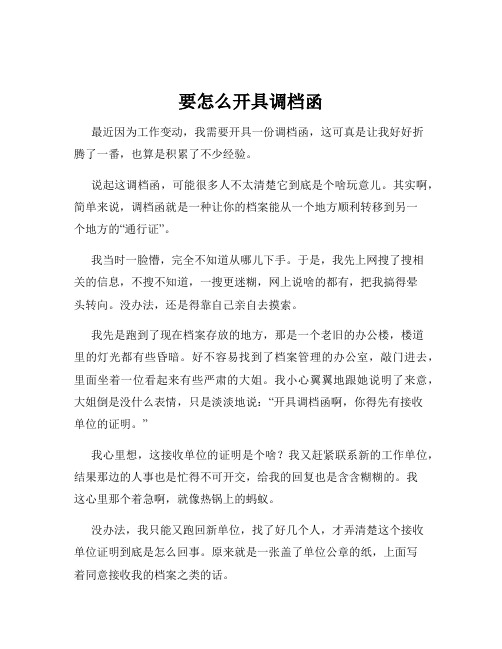 要怎么开具调档函

最近因为工作变动，我需要开具一份调档函，这可真是让我好好折腾了一番，也算是积累了不少经验。

说起这调档函，可能很多人不太清楚它到底是个啥玩意儿。其实啊，简单来说，调档函就是一种让你的档案能从一个地方顺利转移到另一个地方的“通行证”。

我当时一脸懵，完全不知道从哪儿下手。于是，我先上网搜了搜相关的信息，不搜不知道，一搜更迷糊，网上说啥的都有，把我搞得晕头转向。没办法，还是得靠自己亲自去摸索。

我先是跑到了现在档案存放的地方，那是一个老旧的办公楼，楼道里的灯光都有些昏暗。好不容易找到了档案管理的办公室，敲门进去，里面坐着一位看起来有些严肃的大姐。我小心翼翼地跟她说明了来意，大姐倒是没什么表情，只是淡淡地说：“开具调档函啊，你得先有接收单位的证明。”

我心里想，这接收单位的证明是个啥？我又赶紧联系新的工作单位，结果那边的人事也是忙得不可开交，给我的回复也是含含糊糊的。我这心里那个着急啊，就像热锅上的蚂蚁。

没办法，我只能又跑回新单位，找了好几个人，才弄清楚这个接收单位证明到底是怎么回事。原来就是一张盖了单位公章的纸，上面写着同意接收我的档案之类的话。